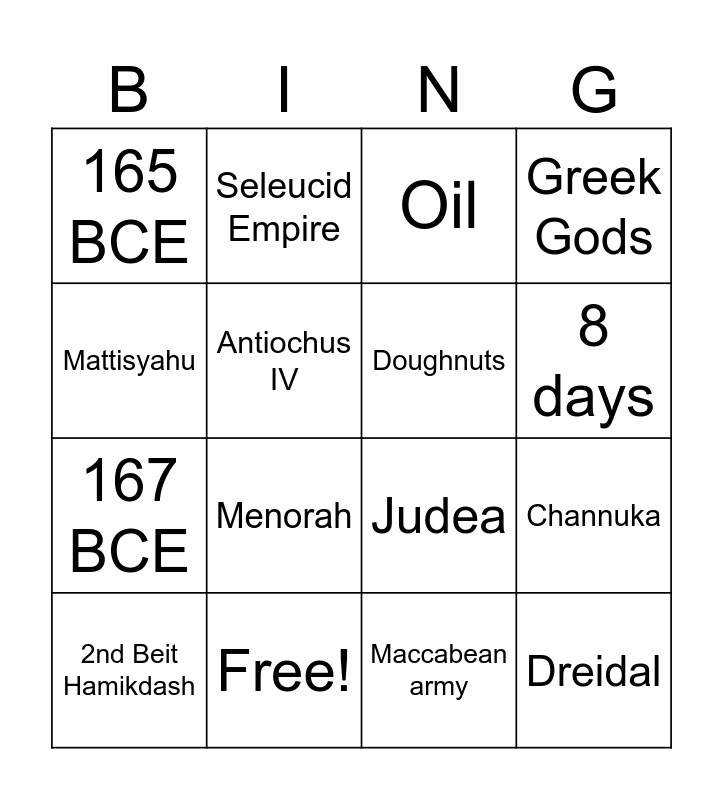 | B | I | N | G |
|---|---|---|---|
| 165 BCE | Seleucid Empire | Oil | Greek Gods |
| Mattisyahu | Antiochus IV | Doughnuts | 8 days |
| 167 BCE | Menorah | Judea | Channuka |
| 2nd Beit Hamikdash | Free! | Maccabean army | Dreidal |